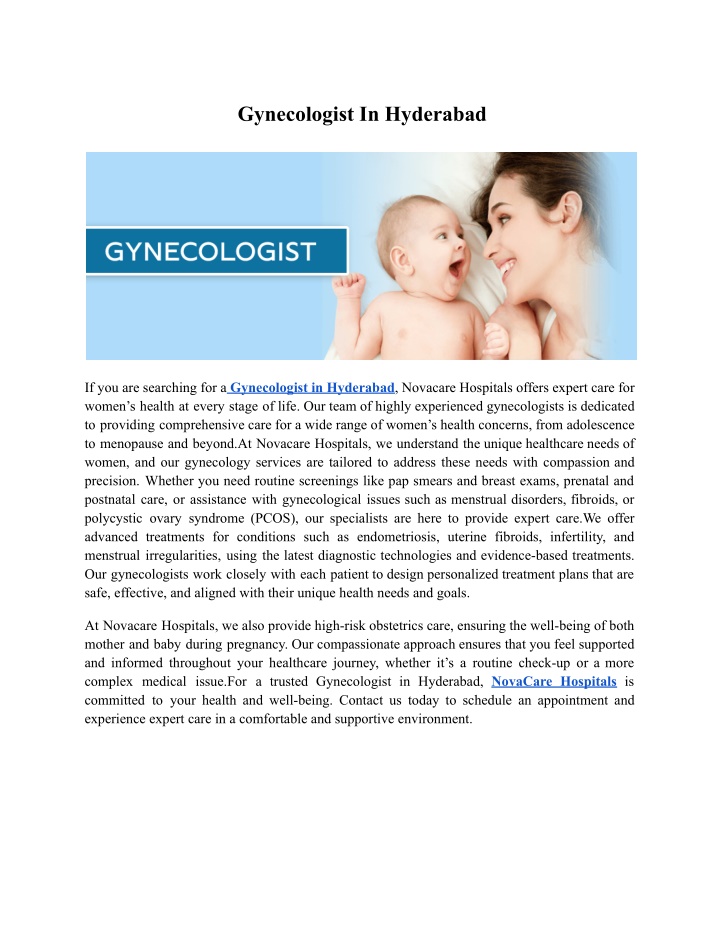 Gynecologist In Hyderabad

GYNECOLOGIST

If you are searching for a Gynecologist in Hyderabad, Novacare Hospitals offers expert care for women's health at every stage of life. Our team of highly experienced gynecologists is dedicated to providing comprehensive care for a wide range of women's health concerns, from adolescence to menopause and beyond.At Novacare Hospitals, we understand the unique healthcare needs of women, and our gynecology services are tailored to address these needs with compassion and precision. Whether you need routine screenings like pap smears and breast exams, prenatal and postnatal care, or assistance with gynecological issues such as menstrual disorders, fibroids, or polycystic ovary syndrome (PCOS), our specialists are here to provide expert care.We offer advanced treatments for conditions such as endometriosis, uterine fibroids, infertility, and menstrual irregularities, using the latest diagnostic technologies and evidence-based treatments. Our gynecologists work closely with each patient to design personalized treatment plans that are safe, effective, and aligned with their unique health needs and goals.

At Novacare Hospitals, we also provide high-risk obstetrics care, ensuring the well-being of both mother and baby during pregnancy. Our compassionate approach ensures that you feel supported and informed throughout your healthcare journey, whether it's a routine check-up or a more complex medical issue.For a trusted Gynecologist in Hyderabad, NovaCare Hospitals is committed to your health and well-being. Contact us today to schedule an appointment and experience expert care in a comfortable and supportive environment.